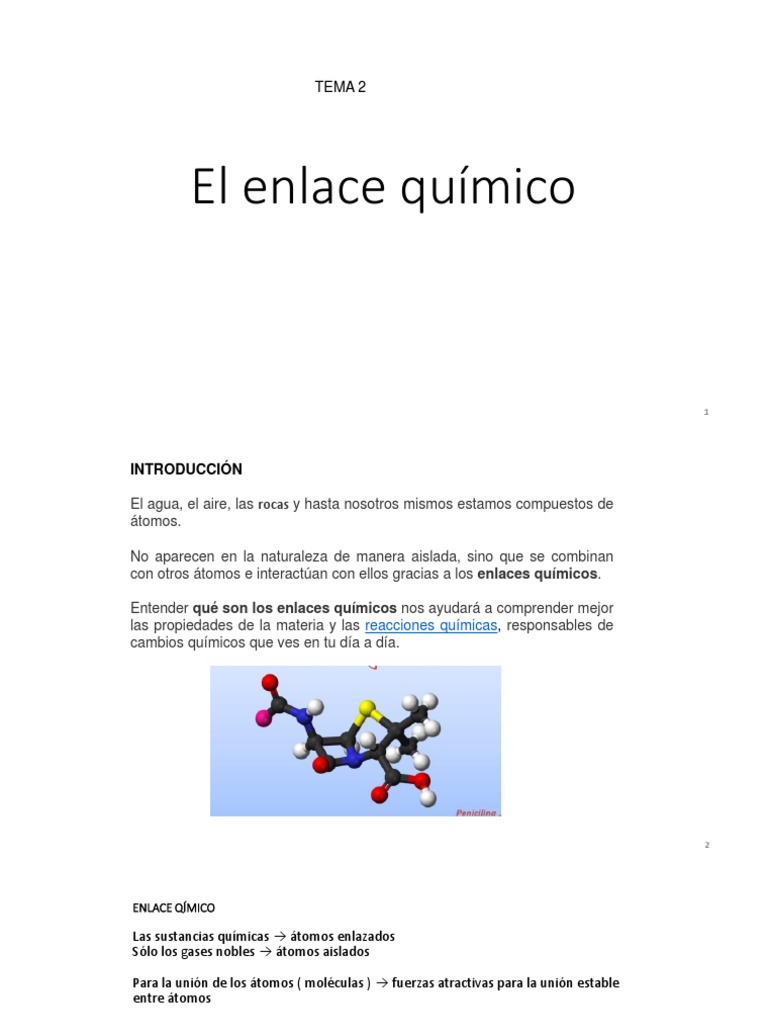 TEMA 2

El enlace químico

1

INTRODUCCIÓN

El agua, el aire, las rocas y hasta nosotros mismos estamos compuestos de átomos.

No aparecen en la naturaleza de manera aislada, sino que se combinan con otros átomos e interactúan con ellos gracias a los enlaces químicos.

Entender qué son los enlaces químicos nos ayudará a comprender mejor las propiedades de la materia y las reacciones químicas, responsables de cambios químicos que ves en tu día a día.

Penicilina

2

ENLACE QÍMICO

Las sustancias químicas → átomos enlazados
Sólo los gases nobles → átomos aislados

Para la unión de los átomos ( moléculas ) → fuerzas atractivas para la unión estable entre átomos